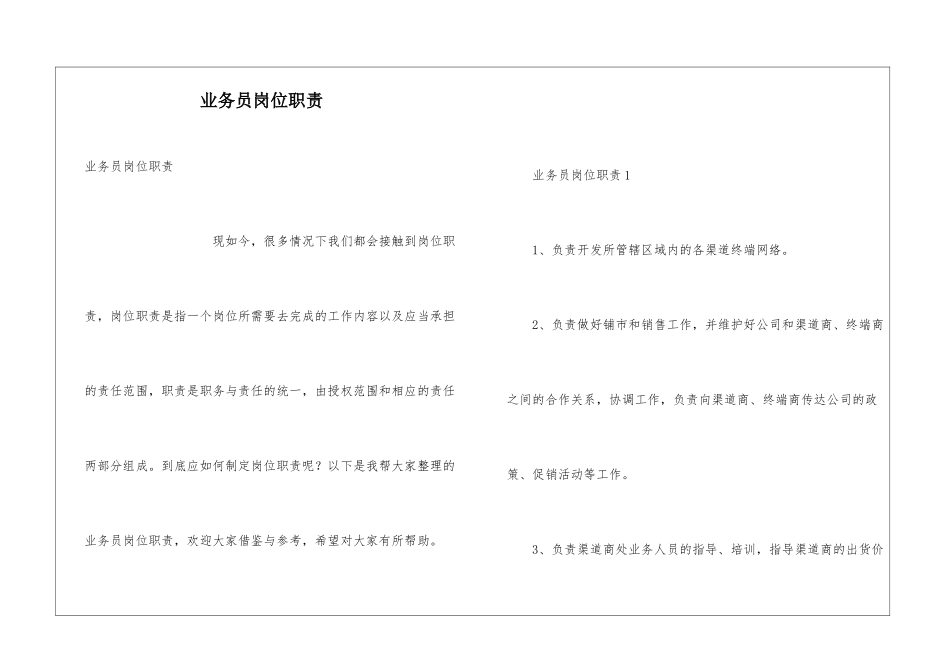 业务员岗位职责

业务员岗位职责

现如今，很多情况下我们都会接触到岗位职责，岗位职责是指一个岗位所需要去完成的工作内容以及应当承担的责任范围，职责是职务与责任的统一，由授权范围和相应的责任两部分组成。到底应如何制定岗位职责呢？以下是我帮大家整理的业务员岗位职责，欢迎大家借鉴与参考，希望对大家有所帮助。

业务员岗位职责1

1、负责开发所管辖区域内的各渠道终端网络。

2、负责做好铺市和销售工作，并维护好公司和渠道商、终端商之间的合作关系，协调工作，负责向渠道商、终端商传达公司的政策、促销活动等工作。

3、负责渠道商处业务人员的指导、培训，指导渠道商的出货价